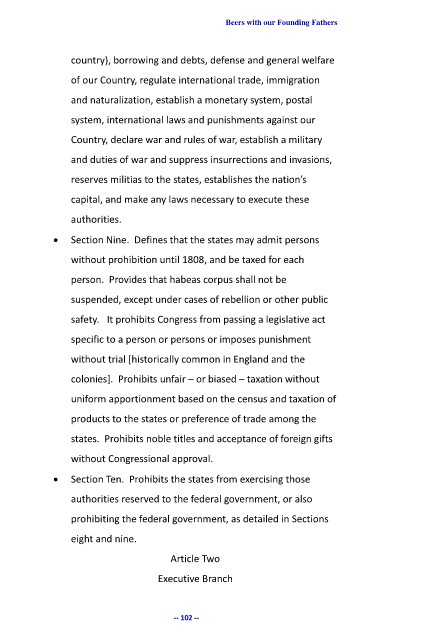 Beers with our Founding Fathers

country), borrowing and debts, defense and general welfare of our Country, regulate international trade, immigration and naturalization, establish a monetary system, postal system, international laws and punishments against our Country, declare war and rules of war, establish a military and duties of war and suppress insurrections and invasions, reserves militias to the states, establishes the nation's capital, and make any laws necessary to execute these authorities.

• Section Nine. Defines that the states may admit persons without prohibition until 1808, and be taxed for each person. Provides that habeas corpus shall not be suspended, except under cases of rebellion or other public safety. It prohibits Congress from passing a legislative act specific to a person or persons or imposes punishment without trial [historically common in England and the colonies]. Prohibits unfair – or biased – taxation without uniform apportionment based on the census and taxation of products to the states or preference of trade among the states. Prohibits noble titles and acceptance of foreign gifts without Congressional approval.

• Section Ten. Prohibits the states from exercising those authorities reserved to the federal government, or also prohibiting the federal government, as detailed in Sections eight and nine.

Article Two

Executive Branch

-- 102 --